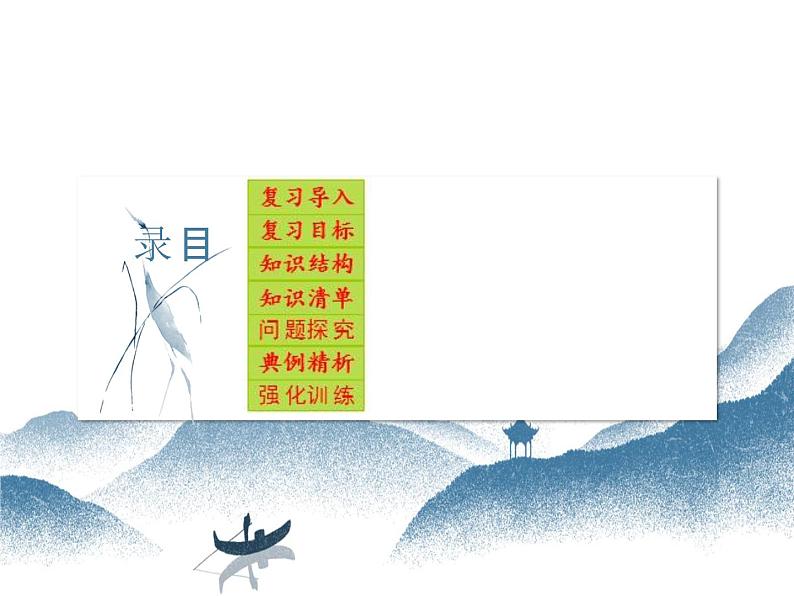 录目

复习导入
复习目标
知识结构
知识清单
问题探究
典例精析
强化训练